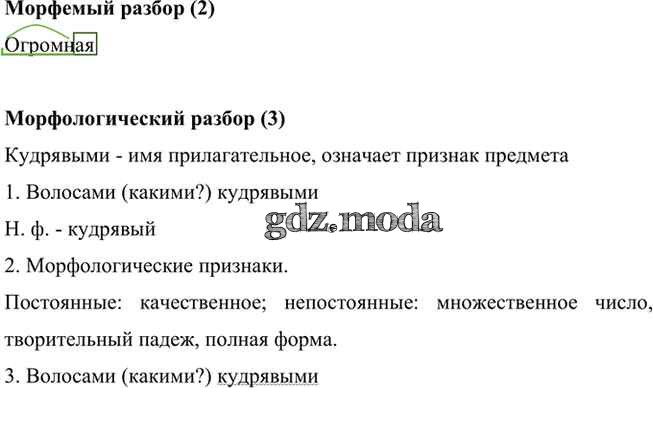 Морфемый разбор (2)

Огромная

Морфологический разбор (3)

Кудрявыми - имя прилагательное, означает признак предмета

1. Волосами (какими?) кудрявыми

Н. ф. - кудрявый

2. Морфологические признаки.

Постоянные: качественное; непостоянные: множественное число, творительный падеж, полная форма.

3. Волосами (какими?) кудрявыми

gdz.moda